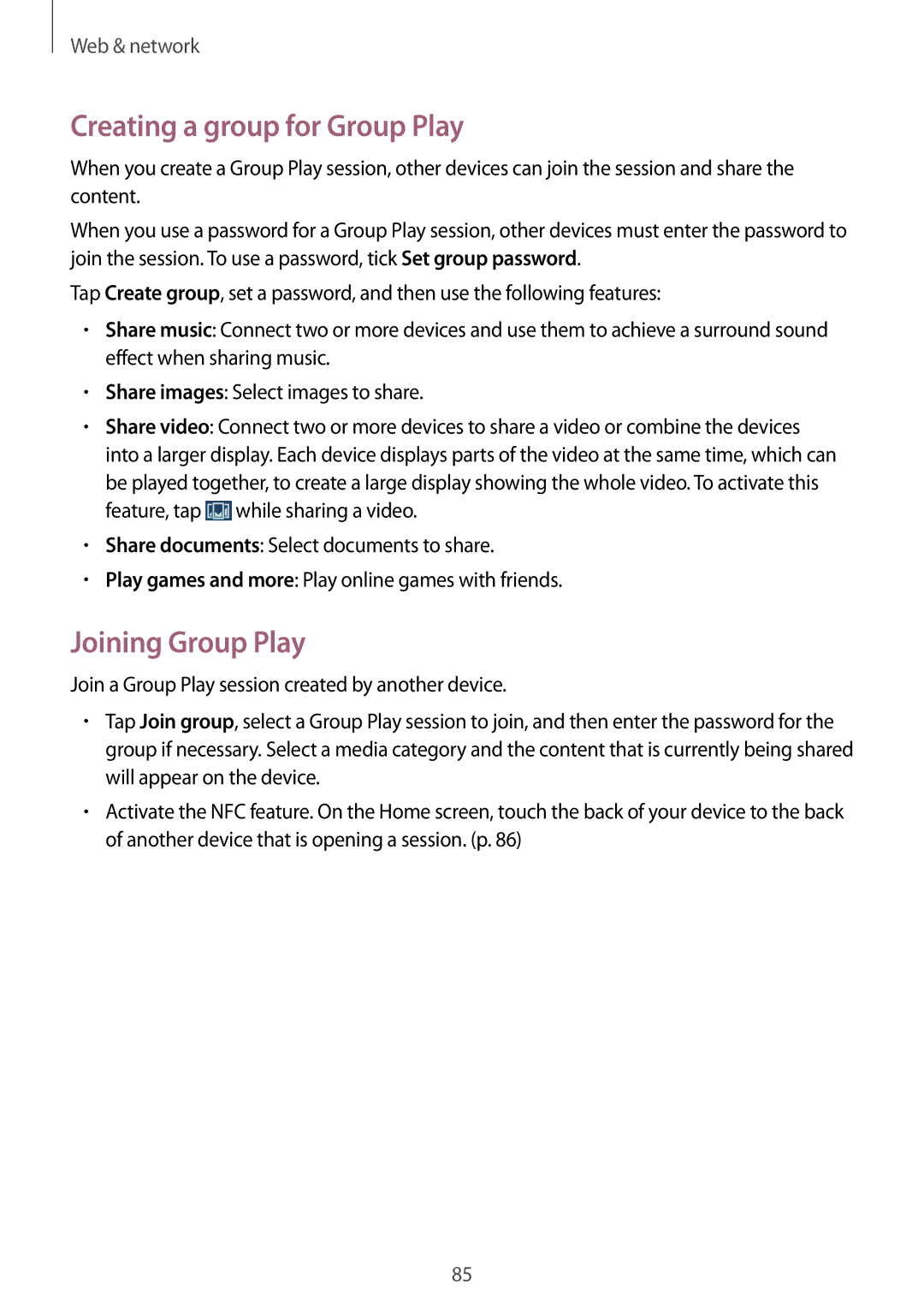 Web & network

Creating a group for Group Play

When you create a Group Play session, other devices can join the session and share the content.

When you use a password for a Group Play session, other devices must enter the password to join the session. To use a password, tick Set group password.

Tap Create group, set a password, and then use the following features:

• Share music: Connect two or more devices and use them to achieve a surround sound effect when sharing music.
• Share images: Select images to share.
• Share video: Connect two or more devices to share a video or combine the devices into a larger display. Each device displays parts of the video at the same time, which can be played together, to create a large display showing the whole video. To activate this feature, tap while sharing a video.
• Share documents: Select documents to share.
• Play games and more: Play online games with friends.

Joining Group Play

Join a Group Play session created by another device.

• Tap Join group, select a Group Play session to join, and then enter the password for the group if necessary. Select a media category and the content that is currently being shared will appear on the device.
• Activate the NFC feature. On the Home screen, touch the back of your device to the back of another device that is opening a session. (p. 86)

85